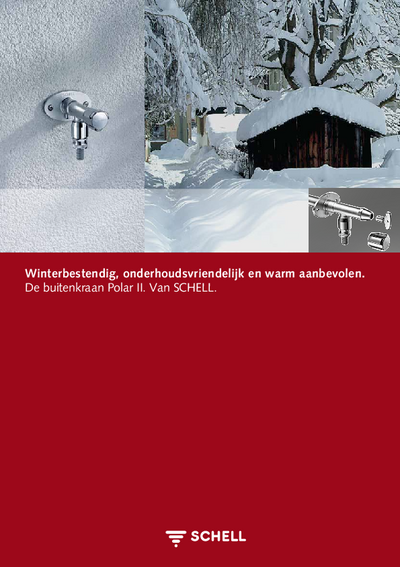 Winterbestendig, onderhoudsvriendelijk en warm aanbevolen.
De buitenkraan Polar II. Van SCHELL.

SCHELL